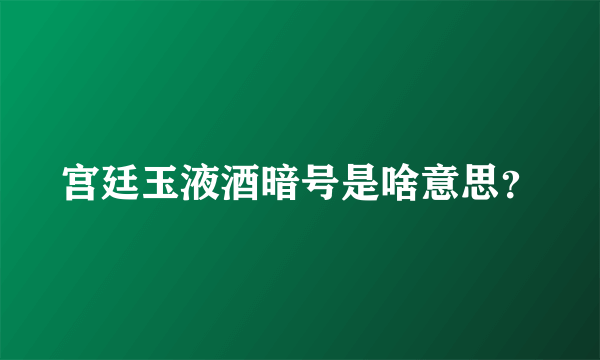 宫廷玉液酒暗号是啥意思？